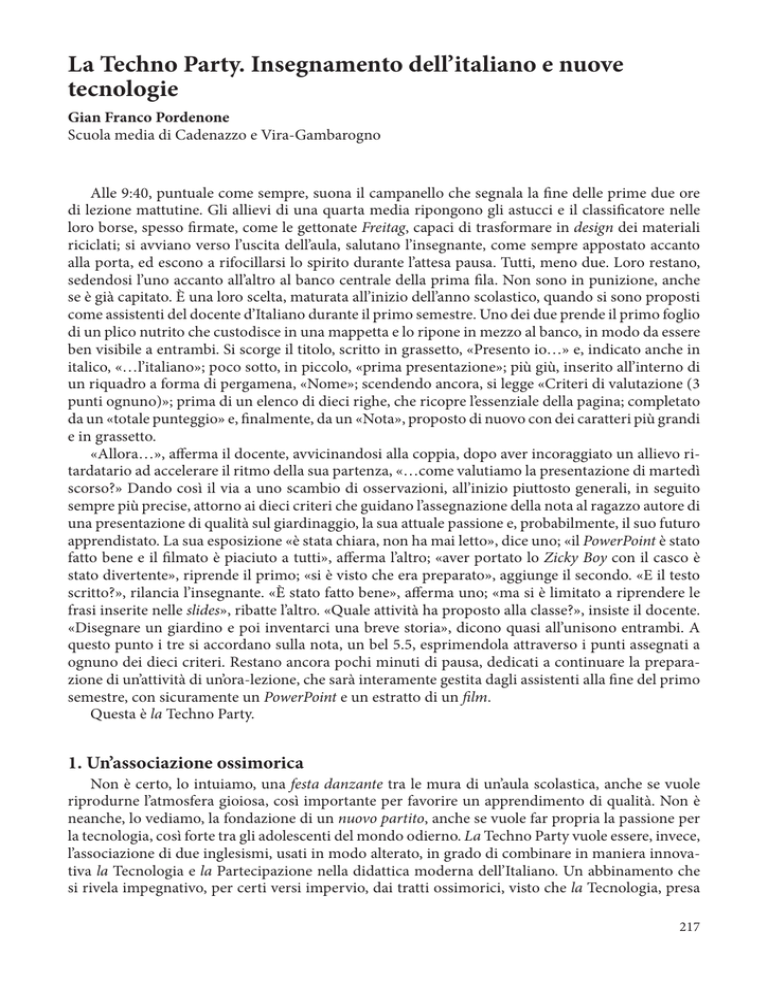 La Techno Party. Insegnamento dell'italiano e nuove tecnologie

Gian Franco Pordenone
Scuola media di Cadenazzo e Vira-Gambarogno

Alle 9:40, puntuale come sempre, suona il campanello che segnala la fine delle prime due ore di lezione mattutine. Gli allievi di una quarta media ripongono gli astucci e il classificatore nelle loro borse, spesso firmate, come le gettonate Freitag, capaci di trasformare in design dei materiali riciclati; si avviano verso l'uscita dell'aula, salutano l'insegnante, come sempre appostato accanto alla porta, ed escono a rifocillarsi lo spirito durante l'attesa pausa. Tutti, meno due. Loro restano, sedendosi l'uno accanto all'altro al banco centrale della prima fila. Non sono in punizione, anche se è già capitato. È una loro scelta, maturata all'inizio dell'anno scolastico, quando si sono proposti come assistenti del docente d'Italiano durante il primo semestre. Uno dei due prende il primo foglio di un plico nutrito che custodisce in una mappetta e lo ripone in mezzo al banco, in modo da essere ben visibile a entrambi. Si scorge il titolo, scritto in grassetto, «Presento io…» e, indicato anche in italico, «…l'italiano»; poco sotto, in piccolo, «prima presentazione»; più giù, inserito all'interno di un riquadro a forma di pergamena, «Nome»; scendendo ancora, si legge «Criteri di valutazione (3 punti ognuno)»; prima di un elenco di dieci righe, che ricopre l'essenziale della pagina; completato da un «totale punteggio» e, finalmente, da un «Nota», proposto di nuovo con dei caratteri più grandi e in grassetto.

«Allora…», afferma il docente, avvicinandosi alla coppia, dopo aver incoraggiato un allievo ritardatario ad accelerare il ritmo della sua partenza, «…come valutiamo la presentazione di martedì scorso?» Dando così il via a uno scambio di osservazioni, all'inizio piuttosto generali, in seguito sempre più precise, attorno ai dieci criteri che guidano l'assegnazione della nota al ragazzo autore di una presentazione di qualità sul giardinaggio, la sua attuale passione e, probabilmente, il suo futuro apprendistato. La sua esposizione «è stata chiara, non ha mai letto», dice uno; «il PowerPoint è stato fatto bene e il filmato è piaciuto a tutti», afferma l'altro; «aver portato lo Zicky Boy con il casco è stato divertente», riprende il primo; «si è visto che era preparato», aggiunge il secondo. «E il testo scritto?», rilancia l'insegnante. «È stato fatto bene», afferma uno; «ma si è limitato a riprendere le frasi inserite nelle slides», ribatte l'altro. «Quale attività ha proposto alla classe?», insiste il docente. «Disegnare un giardino e poi inventarci una breve storia», dicono quasi all'unisono entrambi. A questo punto i tre si accordano sulla nota, un bel 5.5, esprimendola attraverso i punti assegnati a ognuno dei dieci criteri. Restano ancora pochi minuti di pausa, dedicati a continuare la preparazione di un'attività di un'ora-lezione, che sarà interamente gestita dagli assistenti alla fine del primo semestre, con sicuramente un PowerPoint e un estratto di un film.

Questa è la Techno Party.

1. Un'associazione ossimorica

Non è certo, lo intuiamo, una festa danzante tra le mura di un'aula scolastica, anche se vuole riprodurne l'atmosfera gioiosa, così importante per favorire un apprendimento di qualità. Non è neanche, lo vediamo, la fondazione di un nuovo partito, anche se vuole far propria la passione per la tecnologia, così forte tra gli adolescenti del mondo odierno. La Techno Party vuole essere, invece, l'associazione di due inglesismi, usati in modo alterato, in grado di combinare in maniera innovativa la Tecnologia e la Partecipazione nella didattica moderna dell'Italiano. Un abbinamento che si rivela impegnativo, per certi versi impervio, dai tratti ossimorici, visto che la Tecnologia, presa

217